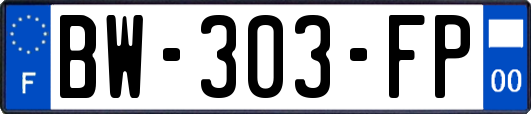 F

BW-303-FP

00